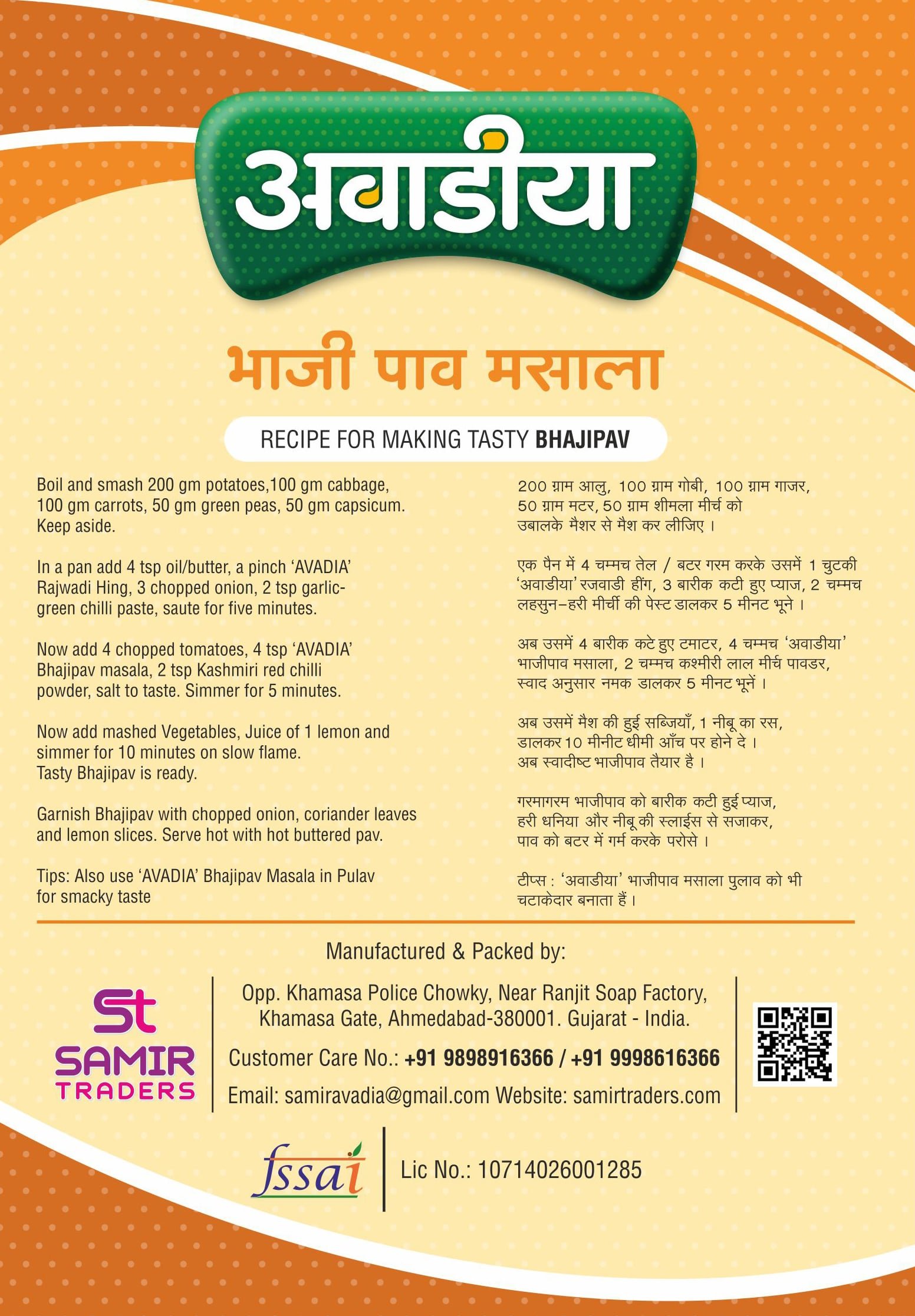 अवाडीया

भाजी पाव मसाला

RECIPE FOR MAKING TASTY BHAJIPAV

Boil and smash 200 gm potatoes,100 gm cabbage, 100 gm carrots, 50 gm green peas, 50 gm capsicum. Keep aside.

In a pan add 4 tsp oil/butter, a pinch 'AVADIA' Rajwadi Hing, 3 chopped onion, 2 tsp garlic-green chilli paste, saute for five minutes.

Now add 4 chopped tomatoes, 4 tsp 'AVADIA' Bhajipav masala, 2 tsp Kashmiri red chilli powder, salt to taste. Simmer for 5 minutes.

Now add mashed Vegetables, Juice of 1 lemon and simmer for 10 minutes on slow flame. Tasty Bhajipav is ready.

Garnish Bhajipav with chopped onion, coriander leaves and lemon slices. Serve hot with hot buttered pav.

Tips: Also use 'AVADIA' Bhajipav Masala in Pulav for smacky taste

200 ग्राम आलु, 100 ग्राम गोबी, 100 ग्राम गाजर, 50 ग्राम मटर, 50 ग्राम शीमला मीर्च को उबालके मैशर से मैश कर लीजिए ।

एक पैन में 4 चम्मच तेल / बटर गरम करके उसमें 1 चुटकी 'अवाडीया' रजवाडी हींग, 3 बारीक कटी हुए प्याज, 2 चम्मच लहसुन–हरी मीर्ची की पेस्ट डालकर 5 मीनट भूने ।

अब उसमें 4 बारीक कटे हुए टमाटर, 4 चम्मच 'अवाडीया' भाजीपाव मसाला, 2 चम्मच कश्मीरी लाल मीर्च पावडर, स्वाद अनुसार नमक डालकर 5 मीनट भूनें ।

अब उसमें मैश की हुई सब्जियाँ, 1 नीबू का रस, डालकर 10 मीनीट धीमी आँच पर होने दे । अब स्वादीष्ट भाजीपाव तैयार है ।

गरमागरम भाजीपाव को बारीक कटी हुई प्याज, हरी धनिया और नीबू की स्लाईस से सजाकर, पाव को बटर में गर्म करके परोसे ।

टीप्स : 'अवाडीया' भाजीपाव मसाला पुलाव को भी चटाकेदार बनाता हैं ।

Manufactured & Packed by:

St SAMIR TRADERS

Opp. Khamasa Police Chowky, Near Ranjit Soap Factory, Khamasa Gate, Ahmedabad-380001. Gujarat - India.

Customer Care No.: +91 9898916366 / +91 9998616366

Email: samiravadia@gmail.com Website: samirtraders.com

fssai

Lic No.: 10714026001285